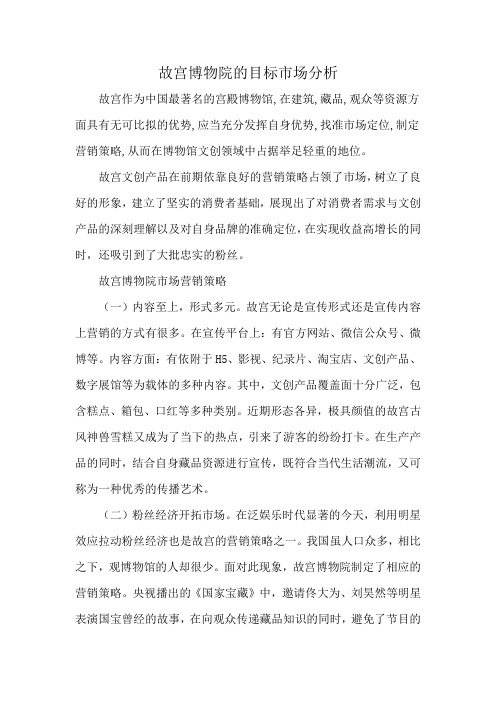 故宫博物院的目标市场分析

故宫作为中国最著名的宫殿博物馆,在建筑,藏品,观众等资源方面具有无可比拟的优势,应当充分发挥自身优势,找准市场定位,制定营销策略,从而在博物馆文创领域中占据举足轻重的地位。

故宫文创产品在前期依靠良好的营销策略占领了市场，树立了良好的形象，建立了坚实的消费者基础，展现出了对消费者需求与文创产品的深刻理解以及对自身品牌的准确定位，在实现收益高增长的同时，还吸引到了大批忠实的粉丝。

故宫博物院市场营销策略

（一）内容至上，形式多元。故宫无论是宣传形式还是宣传内容上营销的方式有很多。在宣传平台上：有官方网站、微信公众号、微博等。内容方面：有依附于H5、影视、纪录片、淘宝店、文创产品、数字展馆等为载体的多种内容。其中，文创产品覆盖面十分广泛，包含糕点、箱包、口红等多种类别。近期形态各异，极具颜值的故宫古风神兽雪糕又成为了当下的热点，引来了游客的纷纷打卡。在生产产品的同时，结合自身藏品资源进行宣传，既符合当代生活潮流，又可称为一种优秀的传播艺术。

（二）粉丝经济开拓市场。在泛娱乐时代显著的今天，利用明星效应拉动粉丝经济也是故宫的营销策略之一。我国虽人口众多，相比之下，观博物馆的人却很少。面对此现象，故宫博物院制定了相应的营销策略。央视播出的《国家宝藏》中，邀请佟大为、刘昊然等明星表演国宝曾经的故事，在向观众传递藏品知识的同时，避免了节目的